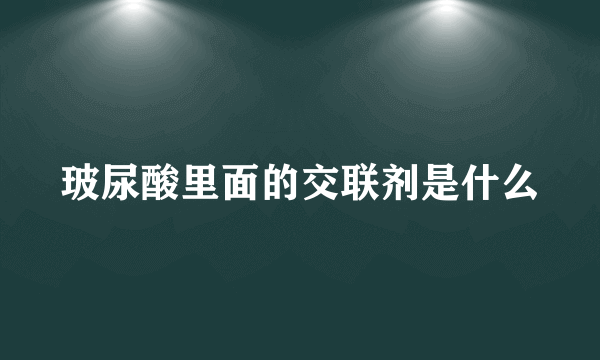 玻尿酸里面的交联剂是什么